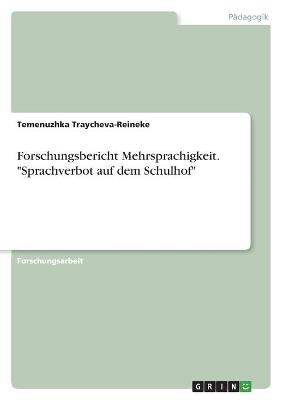 Pädagogik

Temenuzhka Traycheva-Reineke

Forschungsbericht Mehrsprachigkeit. "Sprachverbot auf dem Schulhof"

Forschungsarbeit

GRIN